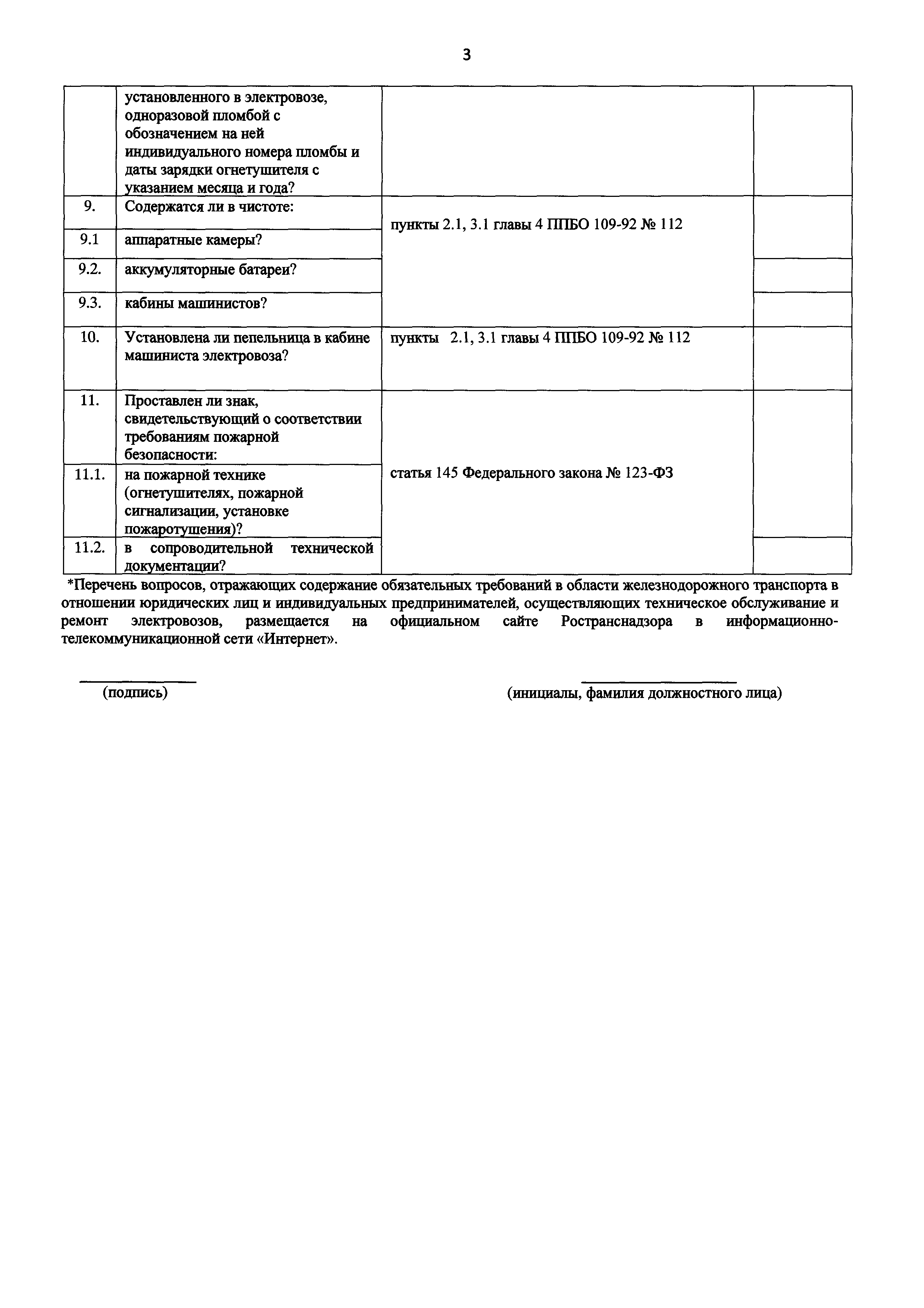 3

| | | | |
|---|---|---|---|
| | установленного в электровозе, одноразовой пломбой с обозначением на ней индивидуального номера пломбы и даты зарядки огнетушителя с указанием месяца и года? | | |
| 9. | Содержатся ли в чистоте: | пункты 2.1, 3.1 главы 4 ППБО 109-92 № 112 | |
| 9.1 | аппаратные камеры? | | |
| 9.2. | аккумуляторные батареи? | | |
| 9.3. | кабины машинистов? | | |
| 10. | Установлена ли пепельница в кабине машиниста электровоза? | пункты 2.1, 3.1 главы 4 ППБО 109-92 № 112 | |
| 11. | Проставлен ли знак, свидетельствующий о соответствии требованиям пожарной безопасности: | статья 145 Федерального закона № 123-ФЗ | |
| 11.1. | на пожарной технике (огнетушителях, пожарной сигнализации, установке пожаротушения)? | | |
| 11.2. | в сопроводительной технической документации? | | |

*Перечень вопросов, отражающих содержание обязательных требований в области железнодорожного транспорта в отношении юридических лиц и индивидуальных предпринимателей, осуществляющих техническое обслуживание и ремонт электровозов, размещается на официальном сайте Ространснадзора в информационно-телекоммуникационной сети «Интернет».

(подпись)

(инициалы, фамилия должностного лица)